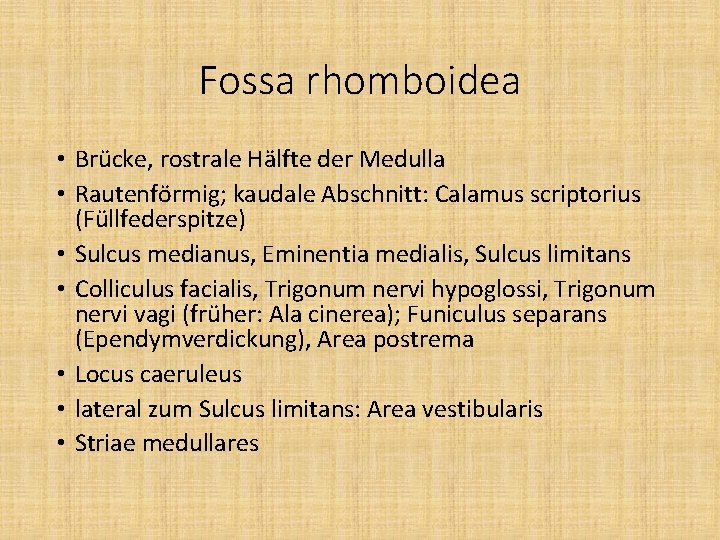 Fossa rhomboidea

• Brücke, rostrale Hälfte der Medulla
• Rautenförmig; kaudale Abschnitt: Calamus scriptorius (Füllfederspitze)
• Sulcus medianus, Eminentia medialis, Sulcus limitans
• Colliculus facialis, Trigonum nervi hypoglossi, Trigonum nervi vagi (früher: Ala cinerea); Funiculus separans (Ependymverdickung), Area postrema
• Locus caeruleus
• lateral zum Sulcus limitans: Area vestibularis
• Striae medullares